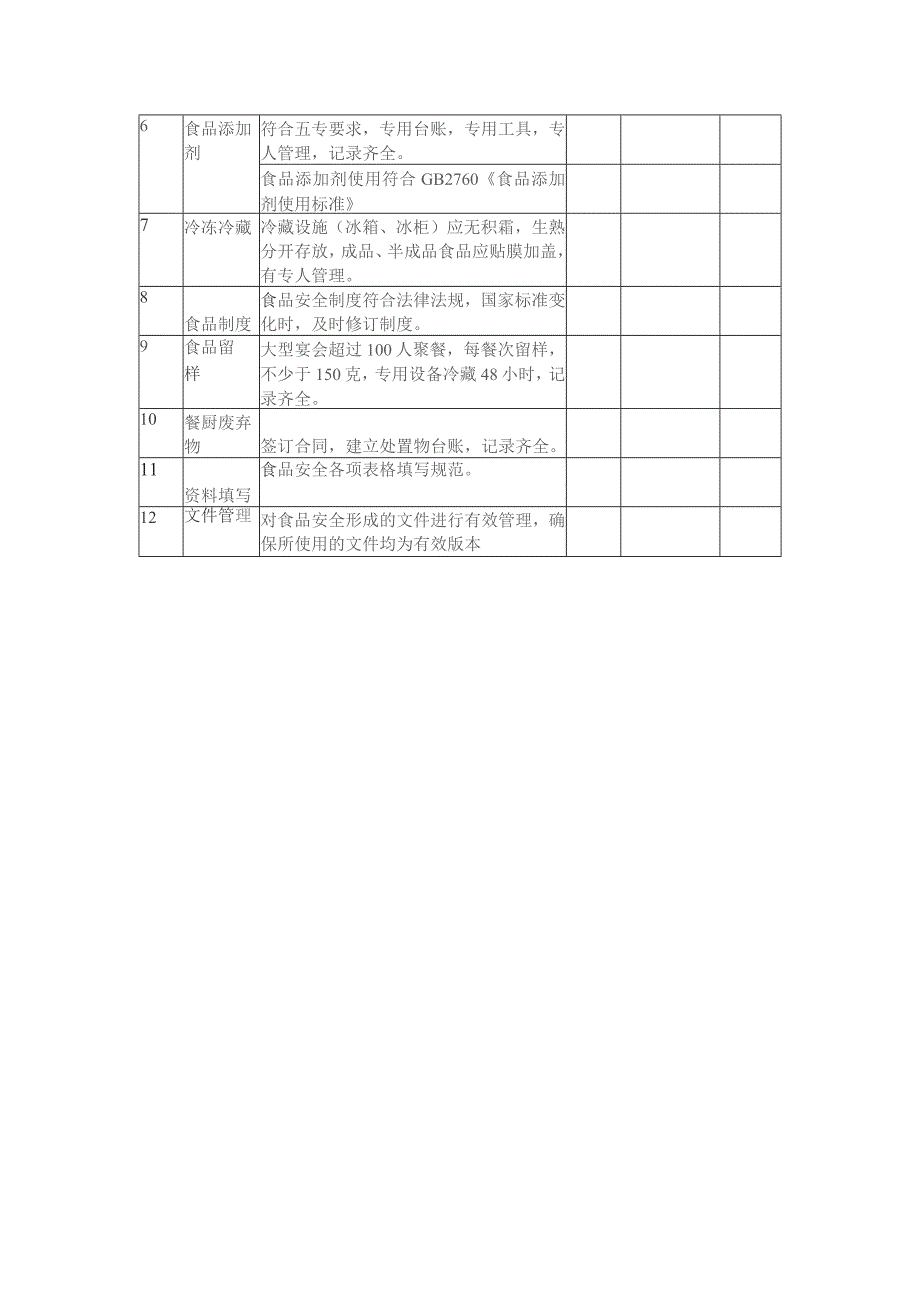 | | | | | | |
|---|---|---|---|---|---|
| 6 | 食品添加剂 | 符合五专要求，专用台账，专用工具，专人管理，记录齐全。 | | | |
| | | 食品添加剂使用符合 GB2760《食品添加剂使用标准》 | | | |
| 7 | 冷冻冷藏 | 冷藏设施（冰箱、冰柜）应无积霜，生熟分开存放，成品、半成品食品应贴膜加盖，有专人管理。 | | | |
| 8 | 食品制度 | 食品安全制度符合法律法规，国家标准变化时，及时修订制度。 | | | |
| 9 | 食品留样 | 大型宴会超过 100 人聚餐，每餐次留样，不少于 150 克，专用设备冷藏 48 小时，记录齐全。 | | | |
| 10 | 餐厨废弃物 | 签订合同，建立处置物台账，记录齐全。 | | | |
| 11 | 资料填写 | 食品安全各项表格填写规范。 | | | |
| 12 | 文件管理 | 对食品安全形成的文件进行有效管理，确保所使用的文件均为有效版本 | | | |